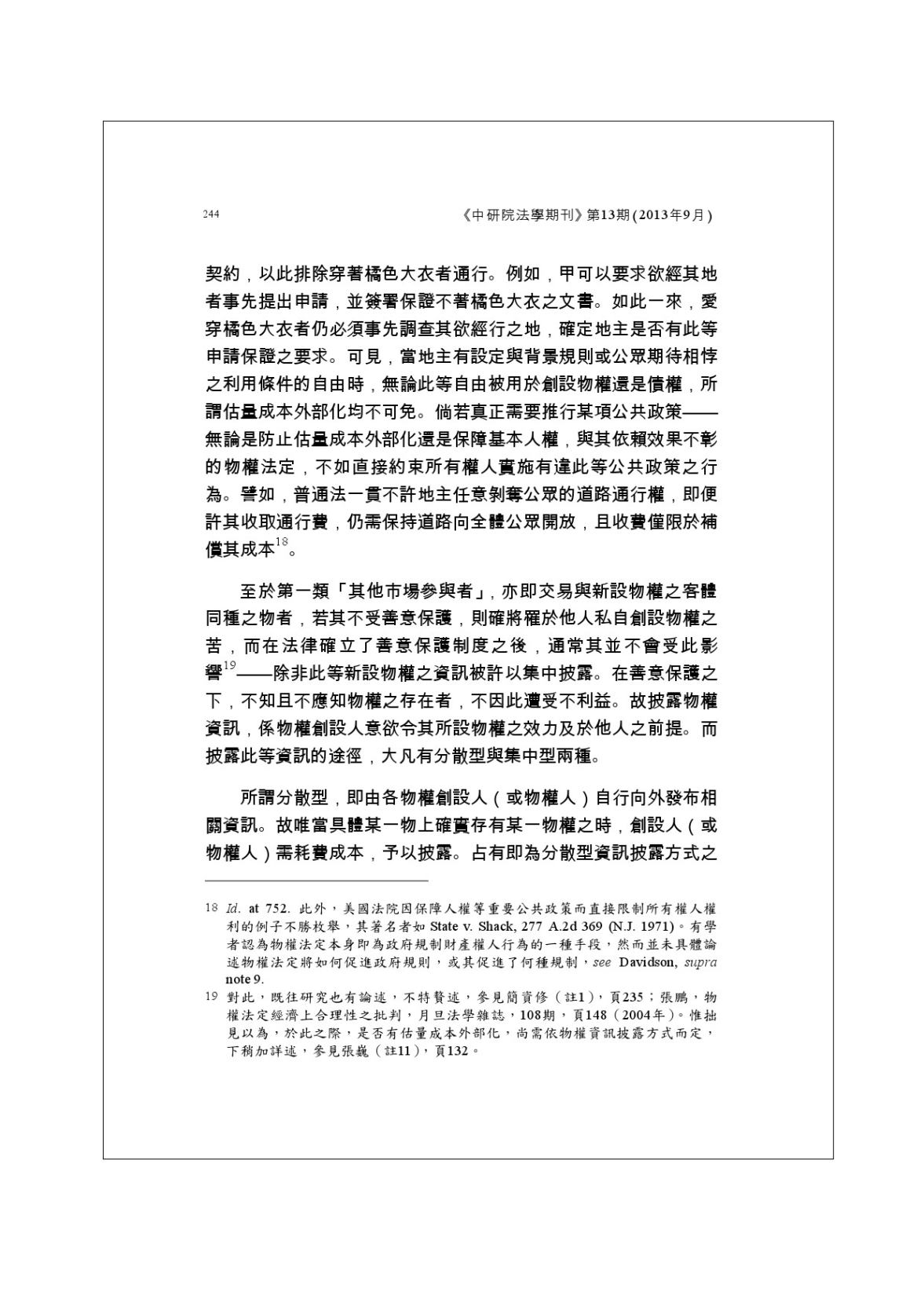 244 《中研院法學期刊》第13期(2013年9月)

契約，以此排除穿著橘色大衣者通行。例如，甲可以要求欲經其地者事先提出申請，並簽署保證不著橘色大衣之文書。如此一來，愛穿橘色大衣者仍必須事先調查其欲經行之地，確定地主是否有此等申請保證之要求。可見，當地主有設定與背景規則或公眾期待相悖之利用條件的自由時，無論此等自由被用於創設物權還是債權，所謂估量成本外部化均不可免。倘若真正需要推行某項公共政策——無論是防止估量成本外部化還是保障基本人權，與其依賴效果不彰的物權法定，不如直接約束所有權人實施有違此等公共政策之行為。譬如，普通法一貫不許地主任意剝奪公眾的道路通行權，即便許其收取通行費，仍需保持道路向全體公眾開放，且收費僅限於補償其成本$^{18}$。

至於第一類「其他市場參與者」，亦即交易與新設物權之客體同種之物者，若其不受善意保護，則確將罹於他人私自創設物權之苦，而在法律確立了善意保護制度之後，通常其並不會受此影響$^{19}$——除非此等新設物權之資訊被許以集中披露。在善意保護之下，不知且不應知物權之存在者，不因此遭受不利益。故披露物權資訊，係物權創設人意欲令其所設物權之效力及於他人之前提。而披露此等資訊的途徑，大凡有分散型與集中型兩種。

所謂分散型，即由各物權創設人（或物權人）自行向外發布相關資訊。故唯當具體某一物上確實存有某一物權之時，創設人（或物權人）需耗費成本，予以披露。占有即為分散型資訊披露方式之

18 Id. at 752. 此外，美國法院因保障人權等重要公共政策而直接限制所有權人權利的例子不勝枚舉，其著名者如State v. Shack, 277 A.2d 369 (N.J. 1971)。有學者認為物權法定本身即為政府規制財產權人行為的一種手段，然而並未具體論述物權法定將如何促進政府規則，或其促進了何種規制，see Davidson, supra note 9.

19 對此，既往研究也有論述，不特贅述，參見簡資修（註1），頁235；張鵬，物權法定經濟上合理性之批判，月旦法學雜誌，108期，頁148（2004年）。惟拙見以為，於此之際，是否有估量成本外部化，尚需依物權資訊披露方式而定，下稍加詳述，參見張巍（註11），頁132。